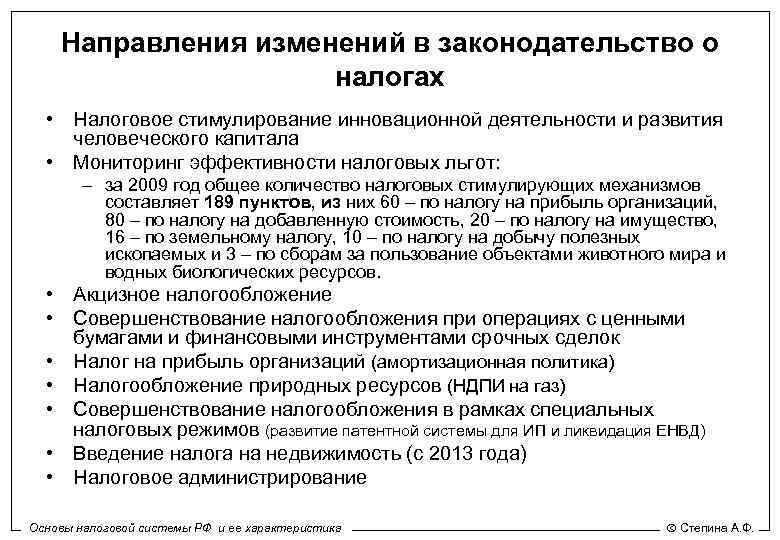 Направления изменений в законодательство о налогах

• Налоговое стимулирование инновационной деятельности и развития человеческого капитала
• Мониторинг эффективности налоговых льгот:
– за 2009 год общее количество налоговых стимулирующих механизмов составляет 189 пунктов, из них 60 – по налогу на прибыль организаций, 80 – по налогу на добавленную стоимость, 20 – по налогу на имущество, 16 – по земельному налогу, 10 – по налогу на добычу полезных ископаемых и 3 – по сборам за пользование объектами животного мира и водных биологических ресурсов.
• Акцизное налогообложение
• Совершенствование налогообложения при операциях с ценными бумагами и финансовыми инструментами срочных сделок
• Налог на прибыль организаций (амортизационная политика)
• Налогообложение природных ресурсов (НДПИ на газ)
• Совершенствование налогообложения в рамках специальных налоговых режимов (развитие патентной системы для ИП и ликвидация ЕНВД)
• Введение налога на недвижимость (с 2013 года)
• Налоговое администрирование

Основы налоговой системы РФ и ее характеристика © Степина А.Ф.